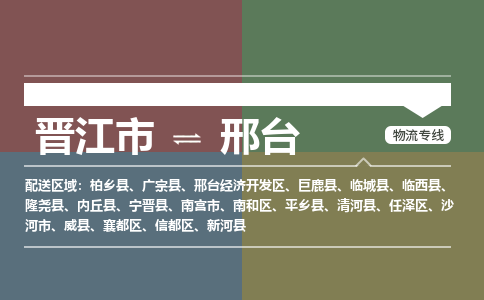 晋江市 ⇌ 邢台

物流专线

配送区域：柏乡县、广宗县、邢台经济开发区、巨鹿县、临城县、临西县、隆尧县、内丘县、宁晋县、南宫市、南和区、平乡县、清河县、任泽区、沙河市、威县、襄都区、信都区、新河县